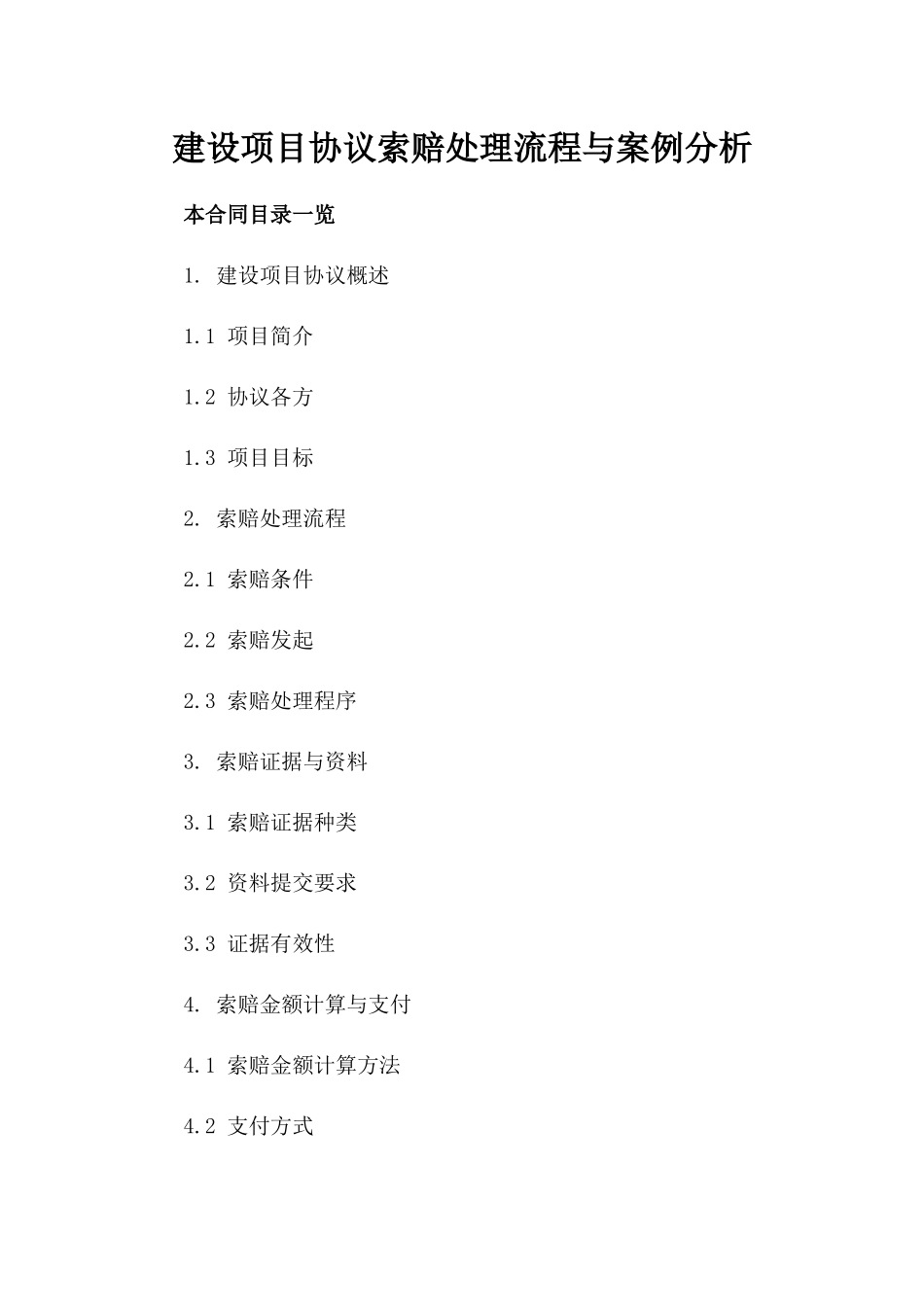 建设项目协议索赔处理流程与案例分析

本合同目录一览

1. 建设项目协议概述

1.1 项目简介

1.2 协议各方

1.3 项目目标

2. 索赔处理流程

2.1 索赔条件

2.2 索赔发起

2.3 索赔处理程序

3. 索赔证据与资料

3.1 索赔证据种类

3.2 资料提交要求

3.3 证据有效性

4. 索赔金额计算与支付

4.1 索赔金额计算方法

4.2 支付方式